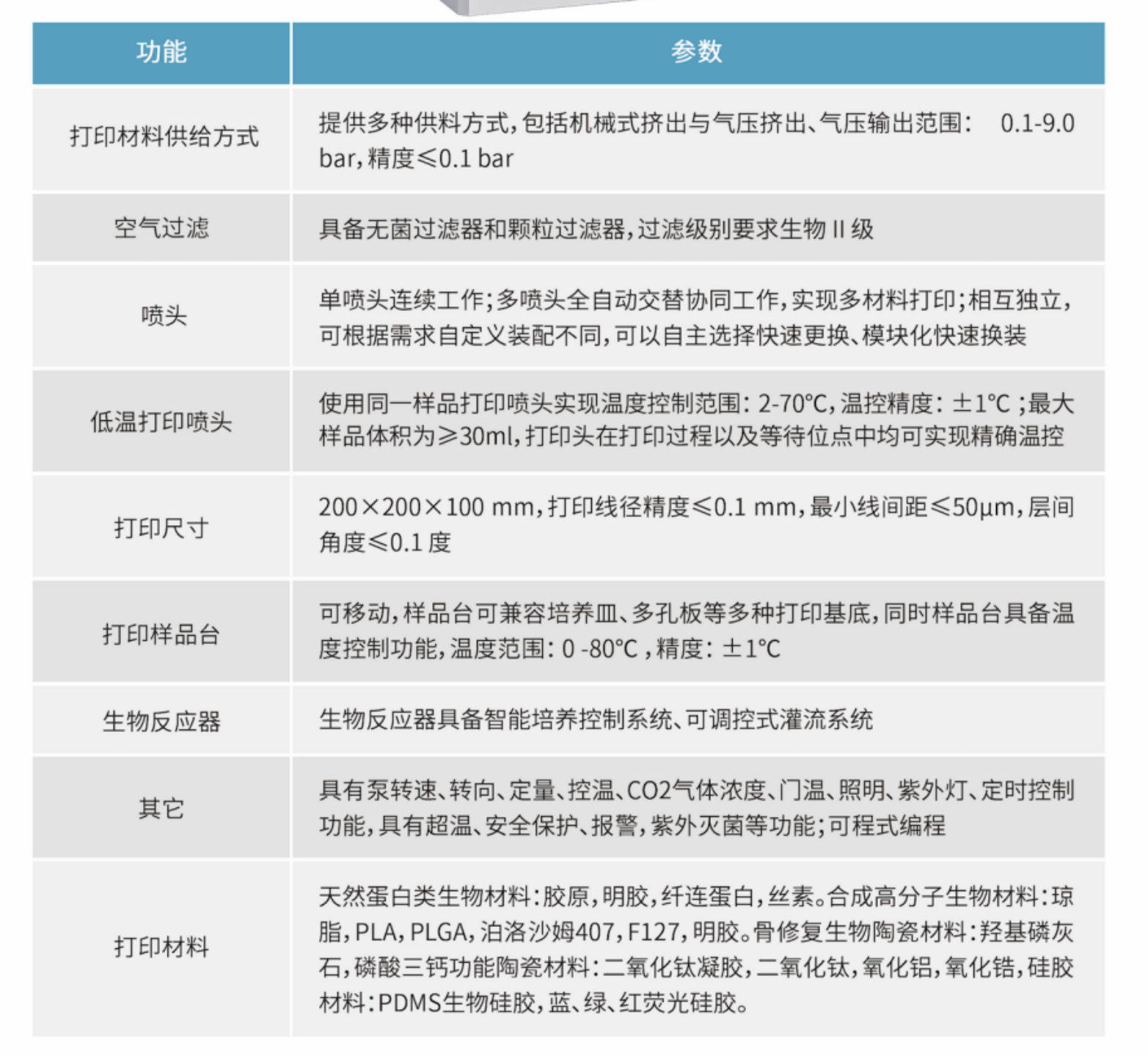 | 功能 | 参数 |
|---|---|
| 打印材料供给方式 | 提供多种供料方式，包括机械式挤出与气压挤出、气压输出范围： 0.1-9.0 bar，精度≤0.1 bar |
| 空气过滤 | 具备无菌过滤器和颗粒过滤器，过滤级别要求生物 II 级 |
| 喷头 | 单喷头连续工作；多喷头全自动交替协同工作，实现多材料打印；相互独立，可根据需求自定义装配不同，可以自主选择快速更换、模块化快速换装 |
| 低温打印喷头 | 使用同一样品打印喷头实现温度控制范围：2-70℃，温控精度：±1℃；最大样品体积为≥30ml，打印头在打印过程以及等待位点中均可实现精确温控 |
| 打印尺寸 | 200×200×100 mm，打印线径精度≤0.1 mm，最小线间距≤50μm，层间角度≤0.1 度 |
| 打印样品台 | 可移动，样品台可兼容培养皿、多孔板等多种打印基底，同时样品台具备温度控制功能，温度范围：0 -80℃，精度：±1℃ |
| 生物反应器 | 生物反应器具备智能培养控制系统、可调控式灌流系统 |
| 其它 | 具有泵转速、转向、定量、控温、CO2气体浓度、门温、照明、紫外灯、定时控制功能，具有超温、安全保护、报警，紫外灭菌等功能；可程式编程 |
| 打印材料 | 天然蛋白类生物材料：胶原，明胶，纤连蛋白，丝素。合成高分子生物材料：琼脂，PLA，PLGA，泊洛沙姆407，F127，明胶。骨修复生物陶瓷材料：羟基磷灰石，磷酸三钙功能陶瓷材料：二氧化钛凝胶，二氧化钛，氧化铝，氧化锆，硅胶材料：PDMS生物硅胶，蓝、绿、红荧光硅胶。 |